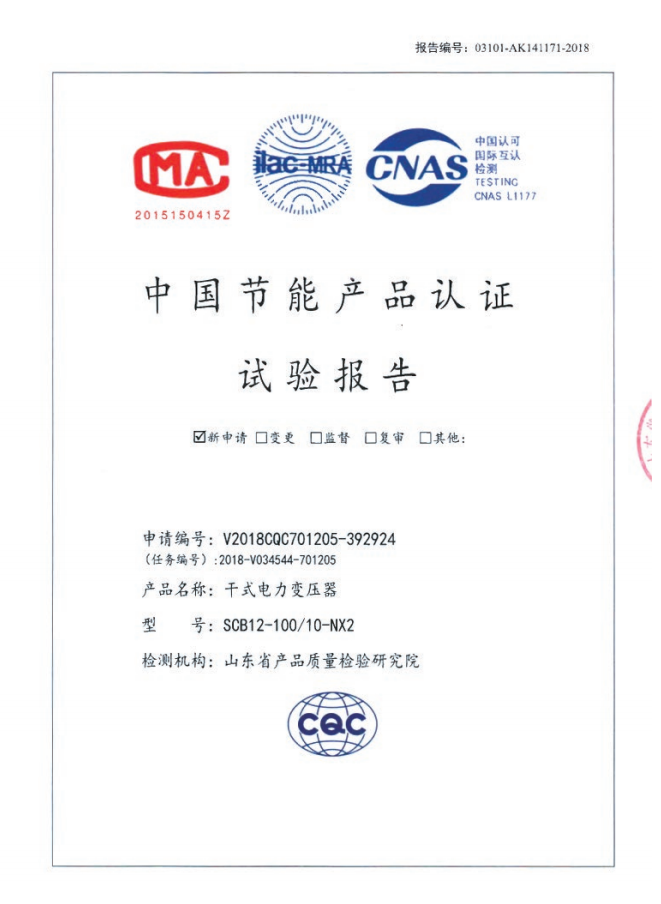 报告编号：03101-AK141171-2018

MA
2015150415Z

ilac-MRA

CNAS
中国认可
国际互认
检测
TESTING
CNAS L1177

中国节能产品认证

试验报告

☑新申请 □变更 □监督 □复审 □其他：

申请编号：V2018CQC701205-392924
（任务编号）：2018-V034544-701205
产品名称：干式电力变压器
型 号：SCB12-100/10-NX2
检测机构：山东省产品质量检验研究院

CQC